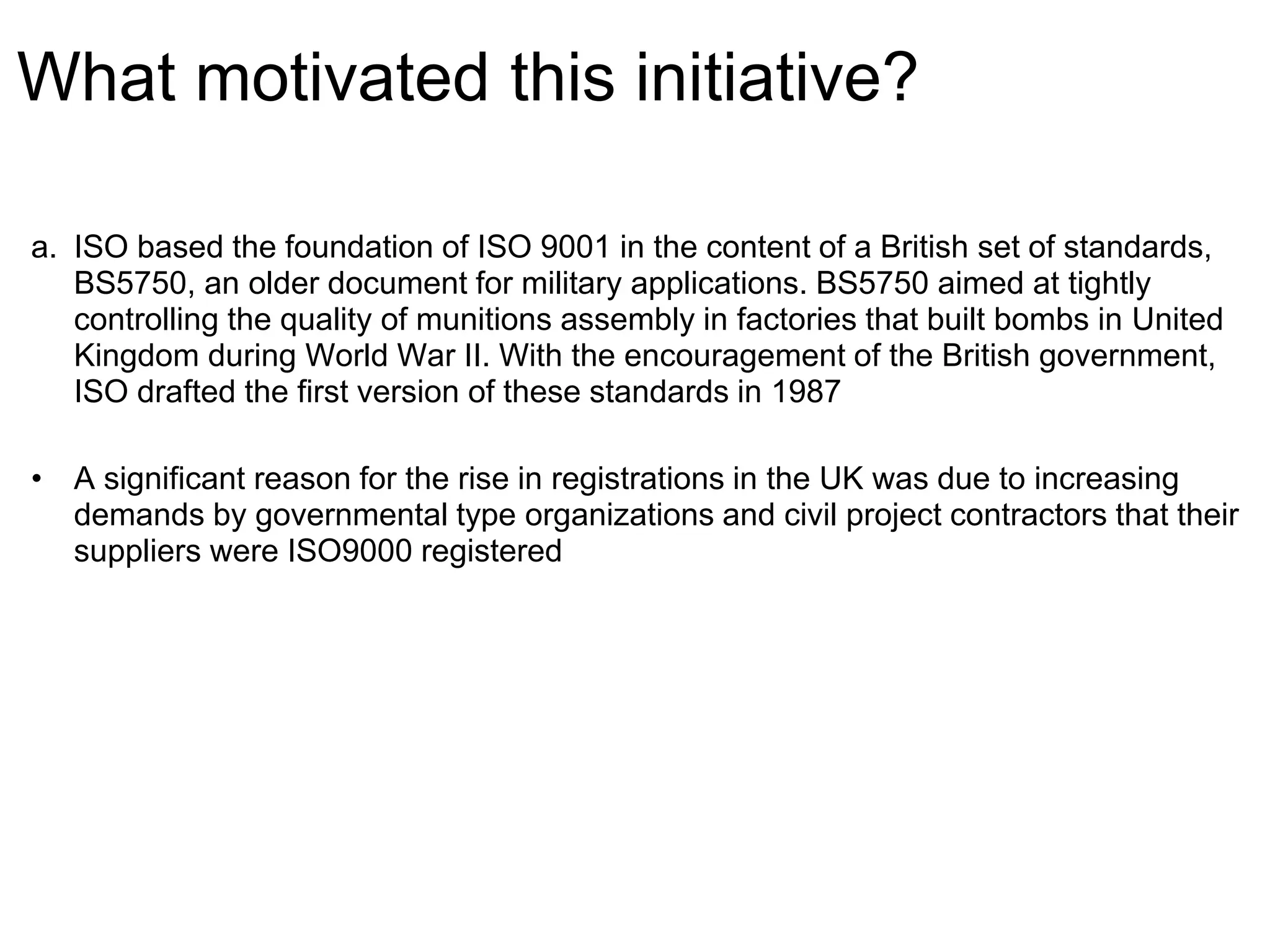 What motivated this initiative?

a. ISO based the foundation of ISO 9001 in the content of a British set of standards, BS5750, an older document for military applications. BS5750 aimed at tightly controlling the quality of munitions assembly in factories that built bombs in United Kingdom during World War II. With the encouragement of the British government, ISO drafted the first version of these standards in 1987

• A significant reason for the rise in registrations in the UK was due to increasing demands by governmental type organizations and civil project contractors that their suppliers were ISO9000 registered